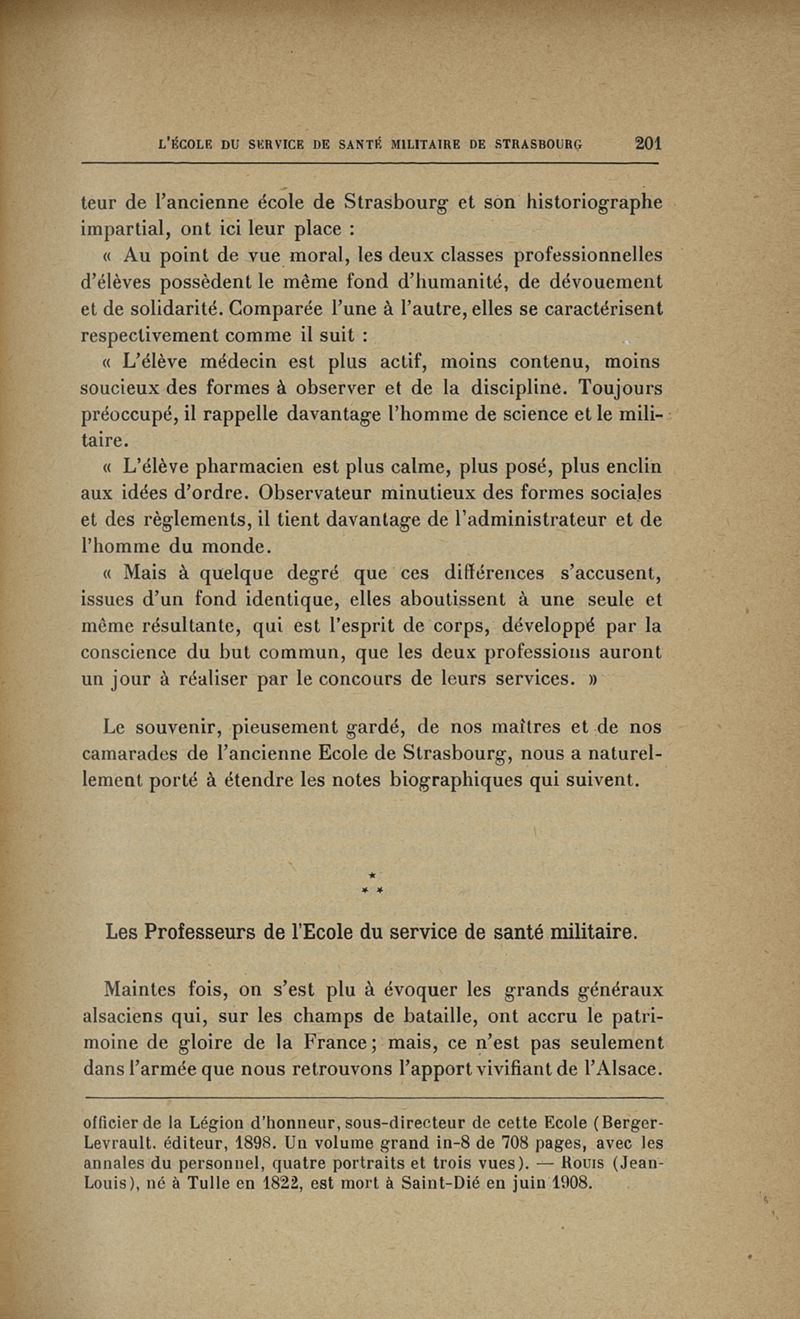 L'ÉCOLE DU SERVICE DE SANTÉ MILITAIRE DE STRASBOURG 201

teur de l'ancienne école de Strasbourg et son historiographe impartial, ont ici leur place :

« Au point de vue moral, les deux classes professionnelles d'élèves possèdent le même fond d'humanité, de dévouement et de solidarité. Comparée l'une à l'autre, elles se caractérisent respectivement comme il suit :

« L'élève médecin est plus actif, moins contenu, moins soucieux des formes à observer et de la discipline. Toujours préoccupé, il rappelle davantage l'homme de science et le militaire.

« L'élève pharmacien est plus calme, plus posé, plus enclin aux idées d'ordre. Observateur minutieux des formes sociales et des règlements, il tient davantage de l'administrateur et de l'homme du monde.

« Mais à quelque degré que ces différences s'accusent, issues d'un fond identique, elles aboutissent à une seule et même résultante, qui est l'esprit de corps, développé par la conscience du but commun, que les deux professions auront un jour à réaliser par le concours de leurs services. »

Le souvenir, pieusement gardé, de nos maîtres et de nos camarades de l'ancienne Ecole de Strasbourg, nous a naturellement porté à étendre les notes biographiques qui suivent.

*
* *

Les Professeurs de l'Ecole du service de santé militaire.

Maintes fois, on s'est plu à évoquer les grands généraux alsaciens qui, sur les champs de bataille, ont accru le patrimoine de gloire de la France ; mais, ce n'est pas seulement dans l'armée que nous retrouvons l'apport vivifiant de l'Alsace.

officier de la Légion d'honneur, sous-directeur de cette Ecole (Berger-Levrault. éditeur, 1898. Un volume grand in-8 de 708 pages, avec les annales du personnel, quatre portraits et trois vues). — Rouis (Jean-Louis), né à Tulle en 1822, est mort à Saint-Dié en juin 1908.